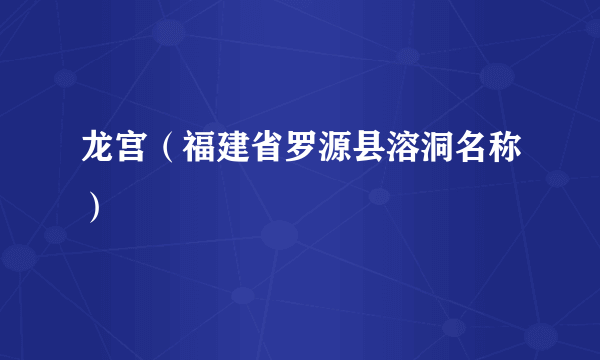 龙宫（福建省罗源县溶洞名称）